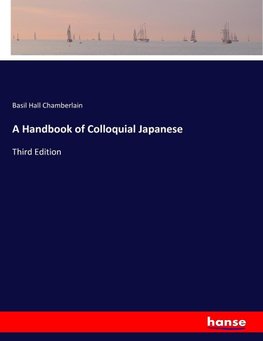 Basil Hall Chamberlain

A Handbook of Colloquial Japanese

Third Edition

hanse